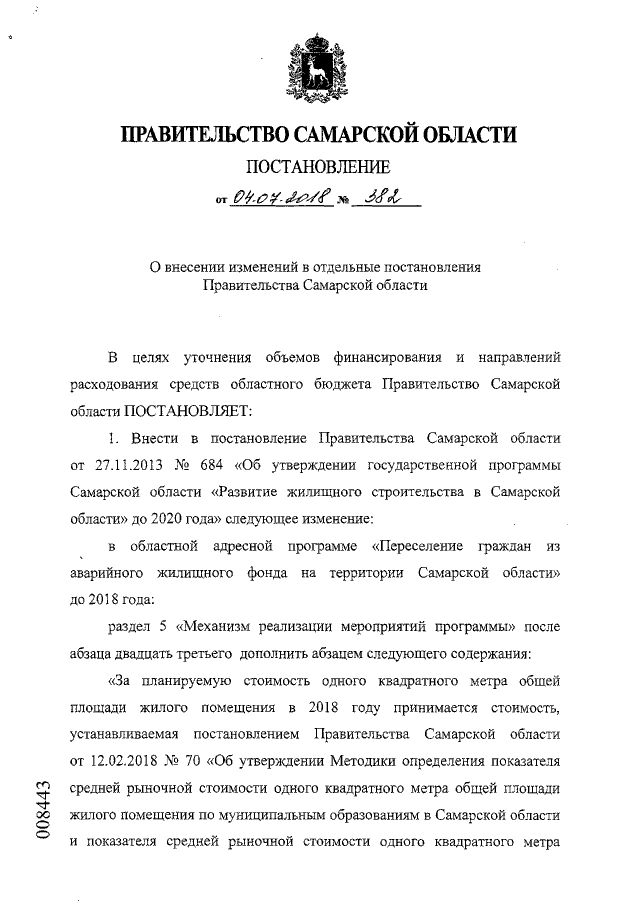 ПРАВИТЕЛЬСТВО САМАРСКОЙ ОБЛАСТИ

ПОСТАНОВЛЕНИЕ

от 04.07.2018 № 382

О внесении изменений в отдельные постановления Правительства Самарской области

В целях уточнения объемов финансирования и направлений расходования средств областного бюджета Правительство Самарской области ПОСТАНОВЛЯЕТ:

1. Внести в постановление Правительства Самарской области от 27.11.2013 № 684 «Об утверждении государственной программы Самарской области «Развитие жилищного строительства в Самарской области» до 2020 года» следующее изменение:

в областной адресной программе «Переселение граждан из аварийного жилищного фонда на территории Самарской области» до 2018 года:

раздел 5 «Механизм реализации мероприятий программы» после абзаца двадцать третьего дополнить абзацем следующего содержания:

«За планируемую стоимость одного квадратного метра общей площади жилого помещения в 2018 году принимается стоимость, устанавливаемая постановлением Правительства Самарской области от 12.02.2018 № 70 «Об утверждении Методики определения показателя средней рыночной стоимости одного квадратного метра общей площади жилого помещения по муниципальным образованиям в Самарской области и показателя средней рыночной стоимости одного квадратного метра

008443